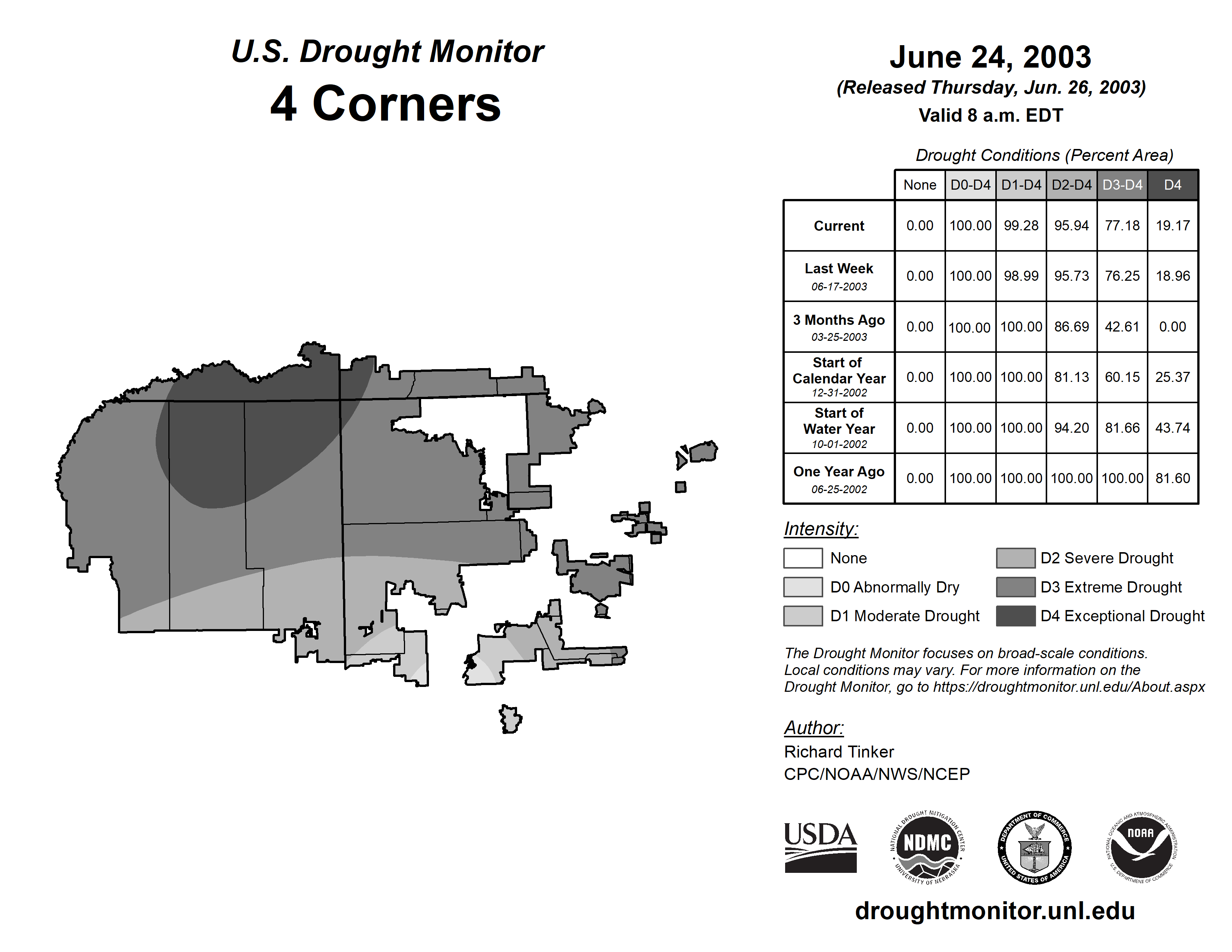 U.S. Drought Monitor
4 Corners

June 24, 2003
(Released Thursday, Jun. 26, 2003)
Valid 8 a.m. EDT

Drought Conditions (Percent Area)

| | None | D0-D4 | D1-D4 | D2-D4 | D3-D4 | D4 |
|---|---|---|---|---|---|---|
| Current | 0.00 | 100.00 | 99.28 | 95.94 | 77.18 | 19.17 |
| Last Week 06-17-2003 | 0.00 | 100.00 | 98.99 | 95.73 | 76.25 | 18.96 |
| 3 Months Ago 03-25-2003 | 0.00 | 100.00 | 100.00 | 86.69 | 42.61 | 0.00 |
| Start of Calendar Year 12-31-2002 | 0.00 | 100.00 | 100.00 | 81.13 | 60.15 | 25.37 |
| Start of Water Year 10-01-2002 | 0.00 | 100.00 | 100.00 | 94.20 | 81.66 | 43.74 |
| One Year Ago 06-25-2002 | 0.00 | 100.00 | 100.00 | 100.00 | 100.00 | 81.60 |

Intensity:
None
D0 Abnormally Dry
D1 Moderate Drought
D2 Severe Drought
D3 Extreme Drought
D4 Exceptional Drought

The Drought Monitor focuses on broad-scale conditions. Local conditions may vary. For more information on the Drought Monitor, go to https://droughtmonitor.unl.edu/About.aspx

Author:
Richard Tinker
CPC/NOAA/NWS/NCEP

USDA
NATIONAL DROUGHT MITIGATION CENTER NDMC UNIVERSITY OF NEBRASKA
DEPARTMENT OF COMMERCE UNITED STATES OF AMERICA
NATIONAL OCEANIC AND ATMOSPHERIC ADMINISTRATION NOAA U.S. DEPARTMENT OF COMMERCE

droughtmonitor.unl.edu